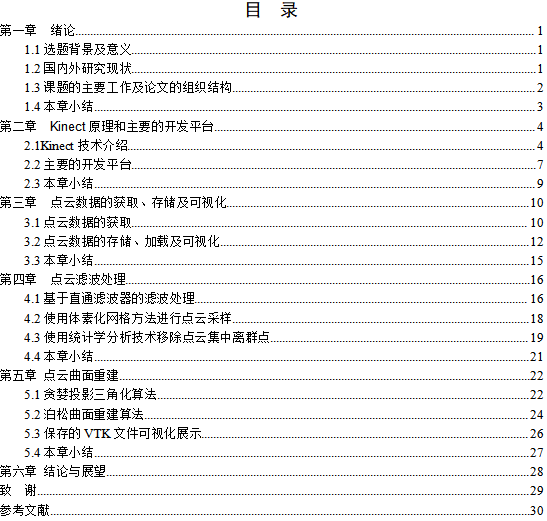 目　录

第一章　绪论 1
1.1 选题背景及意义 1
1.2 国内外研究现状 1
1.3 课题的主要工作及论文的组织结构 2
1.4 本章小结 3
第二章　Kinect 原理和主要的开发平台 4
2.1Kinect 技术介绍 4
2.2 主要的开发平台 7
2.3 本章小结 9
第三章　点云数据的获取、存储及可视化 10
3.1 点云数据的获取 10
3.2 点云数据的存储、加载及可视化 12
3.3 本章小结 15
第四章　点云滤波处理 16
4.1 基于直通滤波器的滤波处理 16
4.2 使用体素化网格方法进行点云采样 18
4.3 使用统计学分析技术移除点云集中离群点 19
4.4 本章小结 21
第五章 点云曲面重建 22
5.1 贪婪投影三角化算法 22
5.2 泊松曲面重建算法 24
5.3 保存的 VTK 文件可视化展示 26
5.4 本章小结 27
第六章 结论与展望 28
致　谢 29
参考文献 30